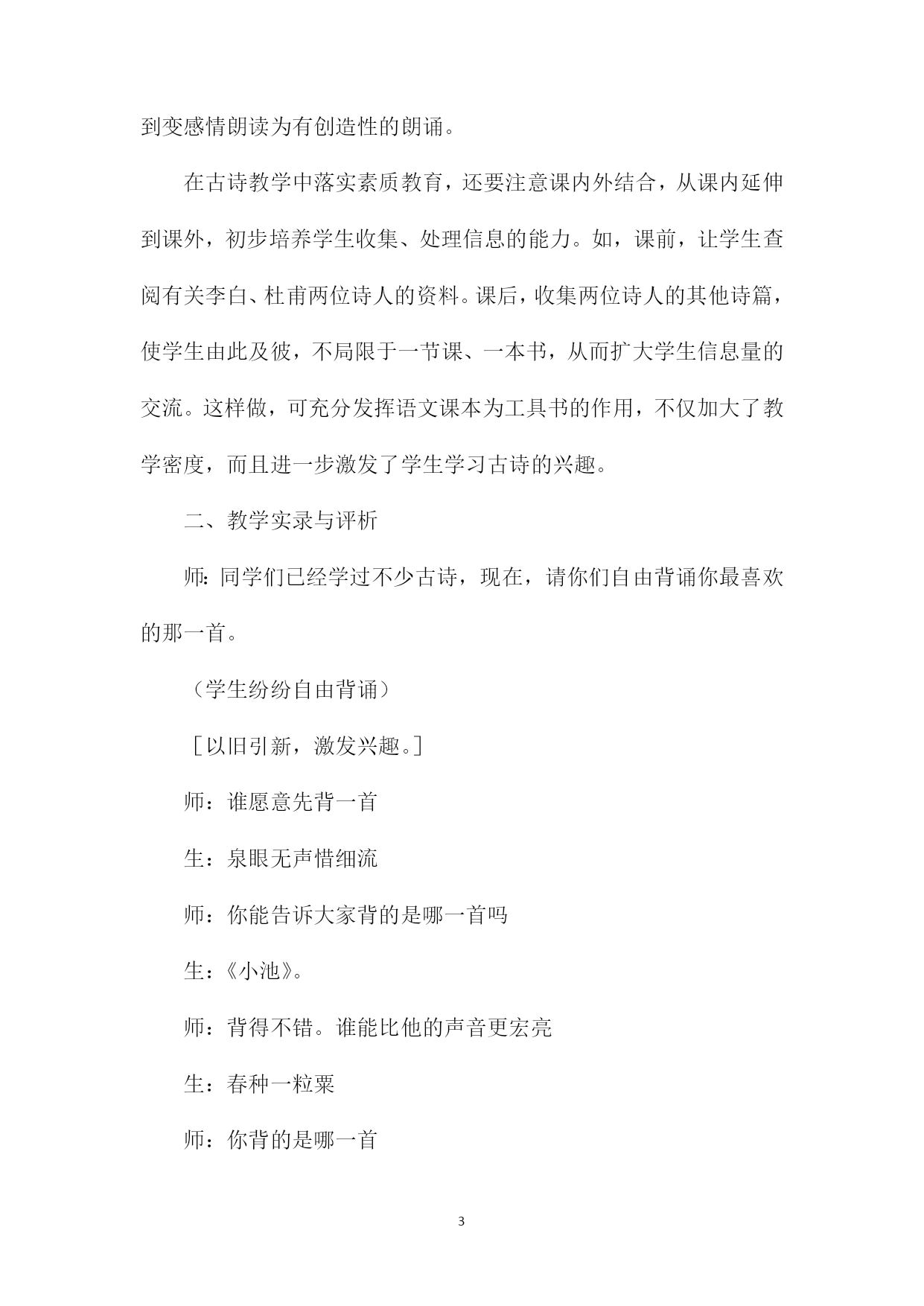 到变感情朗读为有创造性的朗诵。

在古诗教学中落实素质教育，还要注意课内外结合，从课内延伸到课外，初步培养学生收集、处理信息的能力。如，课前，让学生查阅有关李白、杜甫两位诗人的资料。课后，收集两位诗人的其他诗篇，使学生由此及彼，不局限于一节课、一本书，从而扩大学生信息量的交流。这样做，可充分发挥语文课本为工具书的作用，不仅加大了教学密度，而且进一步激发了学生学习古诗的兴趣。

二、教学实录与评析

师：同学们已经学过不少古诗，现在，请你们自由背诵你最喜欢的那一首。

（学生纷纷自由背诵）

［以旧引新，激发兴趣。］

师：谁愿意先背一首

生：泉眼无声惜细流

师：你能告诉大家背的是哪一首吗

生：《小池》。

师：背得不错。谁能比他的声音更宏亮

生：春种一粒粟

师：你背的是哪一首

3